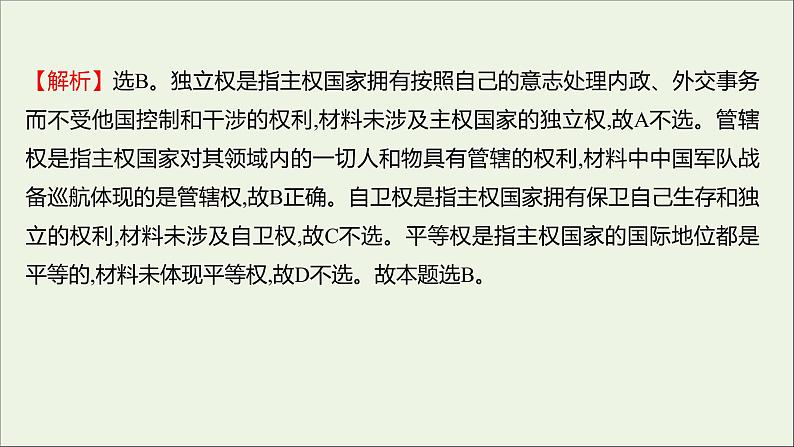 【解析】选B。独立权是指主权国家拥有按照自己的意志处理内政、外交事务而不受他国控制和干涉的权利,材料未涉及主权国家的独立权,故A不选。管辖权是指主权国家对其领域内的一切人和物具有管辖的权利,材料中中国军队战备巡航体现的是管辖权,故B正确。自卫权是指主权国家拥有保卫自己生存和独立的权利,材料未涉及自卫权,故C不选。平等权是指主权国家的国际地位都是平等的,材料未体现平等权,故D不选。故本题选B。